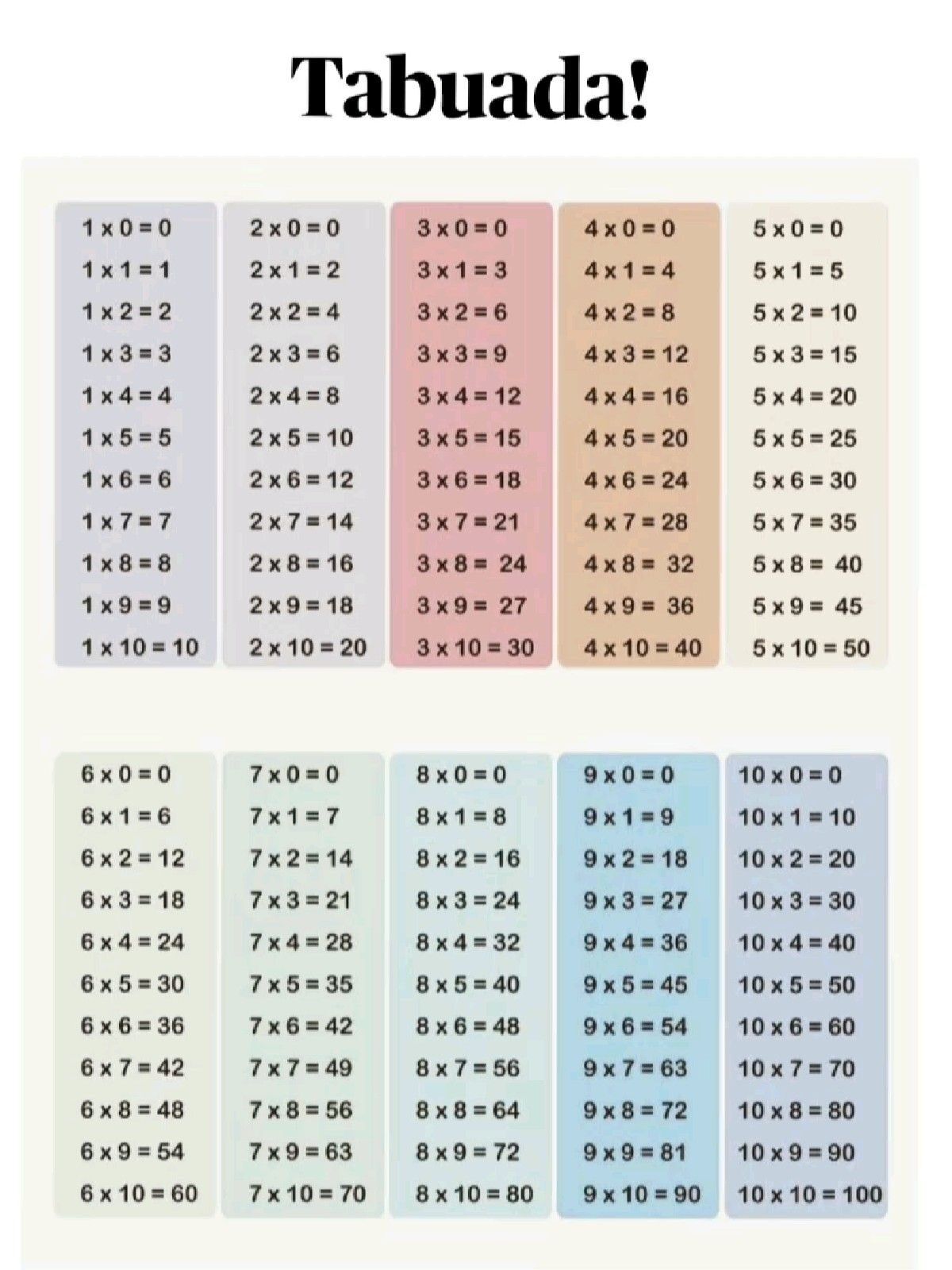 Tabuada!

1 x 0 = 0
1 x 1 = 1
1 x 2 = 2
1 x 3 = 3
1 x 4 = 4
1 x 5 = 5
1 x 6 = 6
1 x 7 = 7
1 x 8 = 8
1 x 9 = 9
1 x 10 = 10

2 x 0 = 0
2 x 1 = 2
2 x 2 = 4
2 x 3 = 6
2 x 4 = 8
2 x 5 = 10
2 x 6 = 12
2 x 7 = 14
2 x 8 = 16
2 x 9 = 18
2 x 10 = 20

3 x 0 = 0
3 x 1 = 3
3 x 2 = 6
3 x 3 = 9
3 x 4 = 12
3 x 5 = 15
3 x 6 = 18
3 x 7 = 21
3 x 8 = 24
3 x 9 = 27
3 x 10 = 30

4 x 0 = 0
4 x 1 = 4
4 x 2 = 8
4 x 3 = 12
4 x 4 = 16
4 x 5 = 20
4 x 6 = 24
4 x 7 = 28
4 x 8 = 32
4 x 9 = 36
4 x 10 = 40

5 x 0 = 0
5 x 1 = 5
5 x 2 = 10
5 x 3 = 15
5 x 4 = 20
5 x 5 = 25
5 x 6 = 30
5 x 7 = 35
5 x 8 = 40
5 x 9 = 45
5 x 10 = 50

6 x 0 = 0
6 x 1 = 6
6 x 2 = 12
6 x 3 = 18
6 x 4 = 24
6 x 5 = 30
6 x 6 = 36
6 x 7 = 42
6 x 8 = 48
6 x 9 = 54
6 x 10 = 60

7 x 0 = 0
7 x 1 = 7
7 x 2 = 14
7 x 3 = 21
7 x 4 = 28
7 x 5 = 35
7 x 6 = 42
7 x 7 = 49
7 x 8 = 56
7 x 9 = 63
7 x 10 = 70

8 x 0 = 0
8 x 1 = 8
8 x 2 = 16
8 x 3 = 24
8 x 4 = 32
8 x 5 = 40
8 x 6 = 48
8 x 7 = 56
8 x 8 = 64
8 x 9 = 72
8 x 10 = 80

9 x 0 = 0
9 x 1 = 9
9 x 2 = 18
9 x 3 = 27
9 x 4 = 36
9 x 5 = 45
9 x 6 = 54
9 x 7 = 63
9 x 8 = 72
9 x 9 = 81
9 x 10 = 90

10 x 0 = 0
10 x 1 = 10
10 x 2 = 20
10 x 3 = 30
10 x 4 = 40
10 x 5 = 50
10 x 6 = 60
10 x 7 = 70
10 x 8 = 80
10 x 9 = 90
10 x 10 = 100